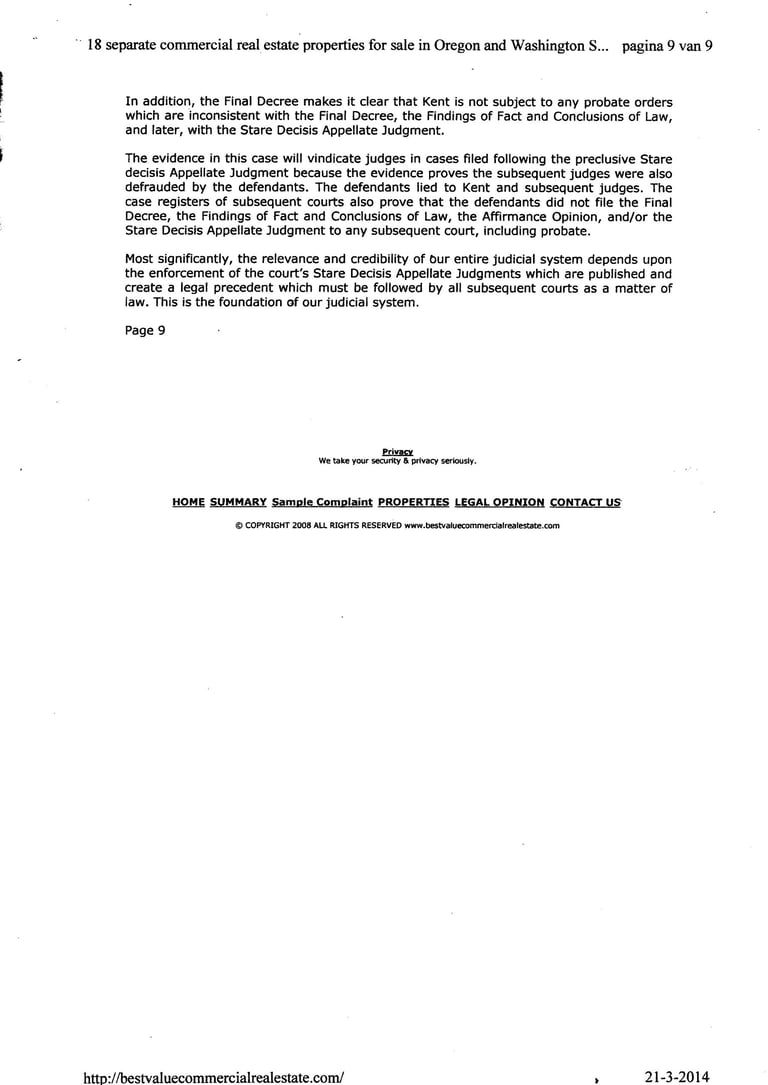 18 separate commercial real estate properties for sale in Oregon and Washington S... pagina 9 van 9

In addition, the Final Decree makes it clear that Kent is not subject to any probate orders which are inconsistent with the Final Decree, the Findings of Fact and Conclusions of Law, and later, with the Stare Decisis Appellate Judgment.

The evidence in this case will vindicate judges in cases filed following the preclusive Stare decisis Appellate Judgment because the evidence proves the subsequent judges were also defrauded by the defendants. The defendants lied to Kent and subsequent judges. The case registers of subsequent courts also prove that the defendants did not file the Final Decree, the Findings of Fact and Conclusions of Law, the Affirmance Opinion, and/or the Stare Decisis Appellate Judgment to any subsequent court, including probate.

Most significantly, the relevance and credibility of our entire judicial system depends upon the enforcement of the court's Stare Decisis Appellate Judgments which are published and create a legal precedent which must be followed by all subsequent courts as a matter of law. This is the foundation of our judicial system.

Page 9

Privacy
We take your security & privacy seriously.

HOME SUMMARY Sample Complaint PROPERTIES LEGAL OPINION CONTACT US

© COPYRIGHT 2008 ALL RIGHTS RESERVED www.bestvaluecommercialrealestate.com

http://bestvaluecommercialrealestate.com/ 21-3-2014